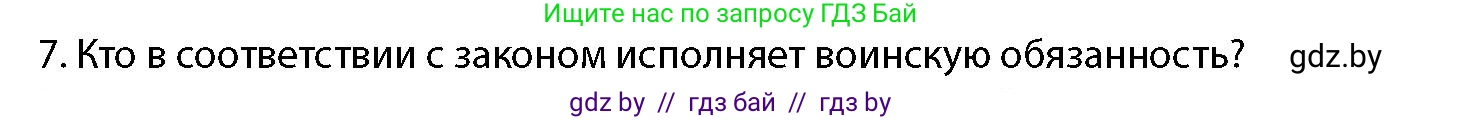 Ищите нас по запросу ГДЗ Бай

7. Кто в соответствии с законом исполняет воинскую обязанность? gdz.by

gdz by // гдз бай // гдз by